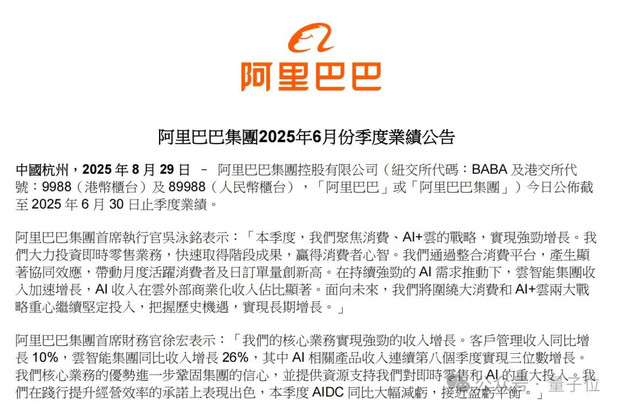 阿里巴巴

阿里巴巴集團2025年6月份季度業績公告

中國杭州，2025 年 8 月 29 日 – 阿里巴巴集團控股有限公司（紐交所代碼：BABA 及港交所代號：9988（港幣櫃台）及 89988（人民幣櫃台），「阿里巴巴」或「阿里巴巴集團」）今日公佈截至 2025 年 6 月 30 日止季度業績。

阿里巴巴集團首席執行官吳泳銘表示：「本季度，我們聚焦消費、AI+雲的戰略，實現強勁增長。我們大力投資即時零售業務，快速取得階段成果，贏得消費者心智。我們通過整合消費平台，產生顯著協同效應，帶動月度活躍消費者及日訂單量創新高。在持續強勁的 AI 需求推動下，雲智能集團收入加速增長，AI 收入在雲外部商業化收入佔比顯著。面向未來，我們將圍繞大消費和 AI+雲兩大戰略重心繼續堅定投入，把握歷史機遇，實現長期增長。」

阿里巴巴集團首席財務官徐宏表示：「我們的核心業務實現強勁的收入增長。客戶管理收入同比增長 10%，雲智能集團同比收入增長 26%，其中 AI 相關產品收入連續第八個季度實現三位數增長。我們核心業務的優勢進一步鞏固集團的信心，並提供資源支持我們對即時零售和 AI 的重大投入。我們在踐行提升經營效率的承諾上表現出色，本季度 AIDC 同比大幅減虧，接近盈虧平衡。」

公众号 · 量子位